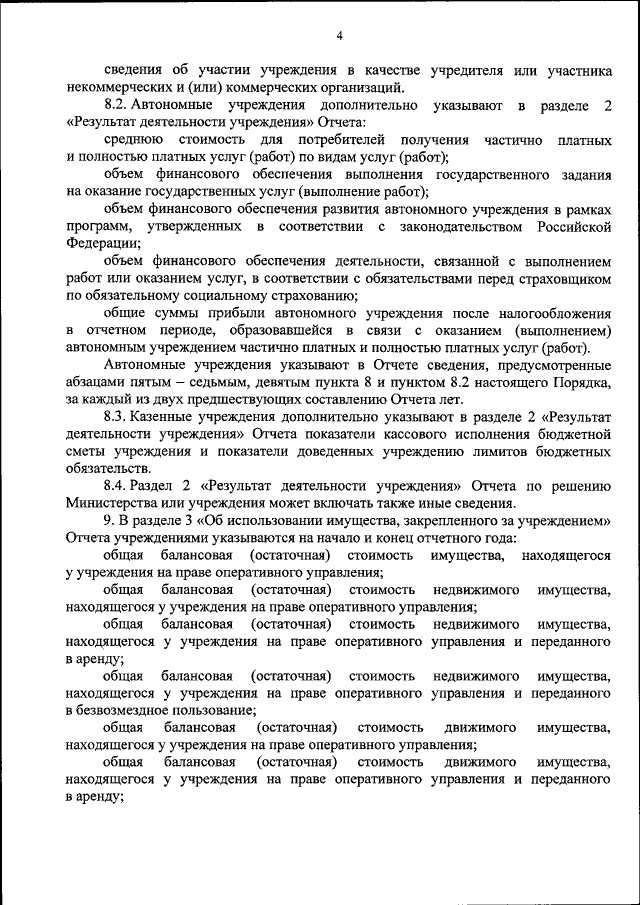 4

сведения об участии учреждения в качестве учредителя или участника некоммерческих и (или) коммерческих организаций.

8.2. Автономные учреждения дополнительно указывают в разделе 2 «Результат деятельности учреждения» Отчета:

среднюю стоимость для потребителей получения частично платных и полностью платных услуг (работ) по видам услуг (работ);

объем финансового обеспечения выполнения государственного задания на оказание государственных услуг (выполнение работ);

объем финансового обеспечения развития автономного учреждения в рамках программ, утвержденных в соответствии с законодательством Российской Федерации;

объем финансового обеспечения деятельности, связанной с выполнением работ или оказанием услуг, в соответствии с обязательствами перед страховщиком по обязательному социальному страхованию;

общие суммы прибыли автономного учреждения после налогообложения в отчетном периоде, образовавшейся в связи с оказанием (выполнением) автономным учреждением частично платных и полностью платных услуг (работ).

Автономные учреждения указывают в Отчете сведения, предусмотренные абзацами пятым – седьмым, девятым пункта 8 и пунктом 8.2 настоящего Порядка, за каждый из двух предшествующих составлению Отчета лет.

8.3. Казенные учреждения дополнительно указывают в разделе 2 «Результат деятельности учреждения» Отчета показатели кассового исполнения бюджетной сметы учреждения и показатели доведенных учреждению лимитов бюджетных обязательств.

8.4. Раздел 2 «Результат деятельности учреждения» Отчета по решению Министерства или учреждения может включать также иные сведения.

9. В разделе 3 «Об использовании имущества, закрепленного за учреждением» Отчета учреждениями указываются на начало и конец отчетного года:

общая балансовая (остаточная) стоимость имущества, находящегося у учреждения на праве оперативного управления;

общая балансовая (остаточная) стоимость недвижимого имущества, находящегося у учреждения на праве оперативного управления;

общая балансовая (остаточная) стоимость недвижимого имущества, находящегося у учреждения на праве оперативного управления и переданного в аренду;

общая балансовая (остаточная) стоимость недвижимого имущества, находящегося у учреждения на праве оперативного управления и переданного в безвозмездное пользование;

общая балансовая (остаточная) стоимость движимого имущества, находящегося у учреждения на праве оперативного управления;

общая балансовая (остаточная) стоимость движимого имущества, находящегося у учреждения на праве оперативного управления и переданного в аренду;